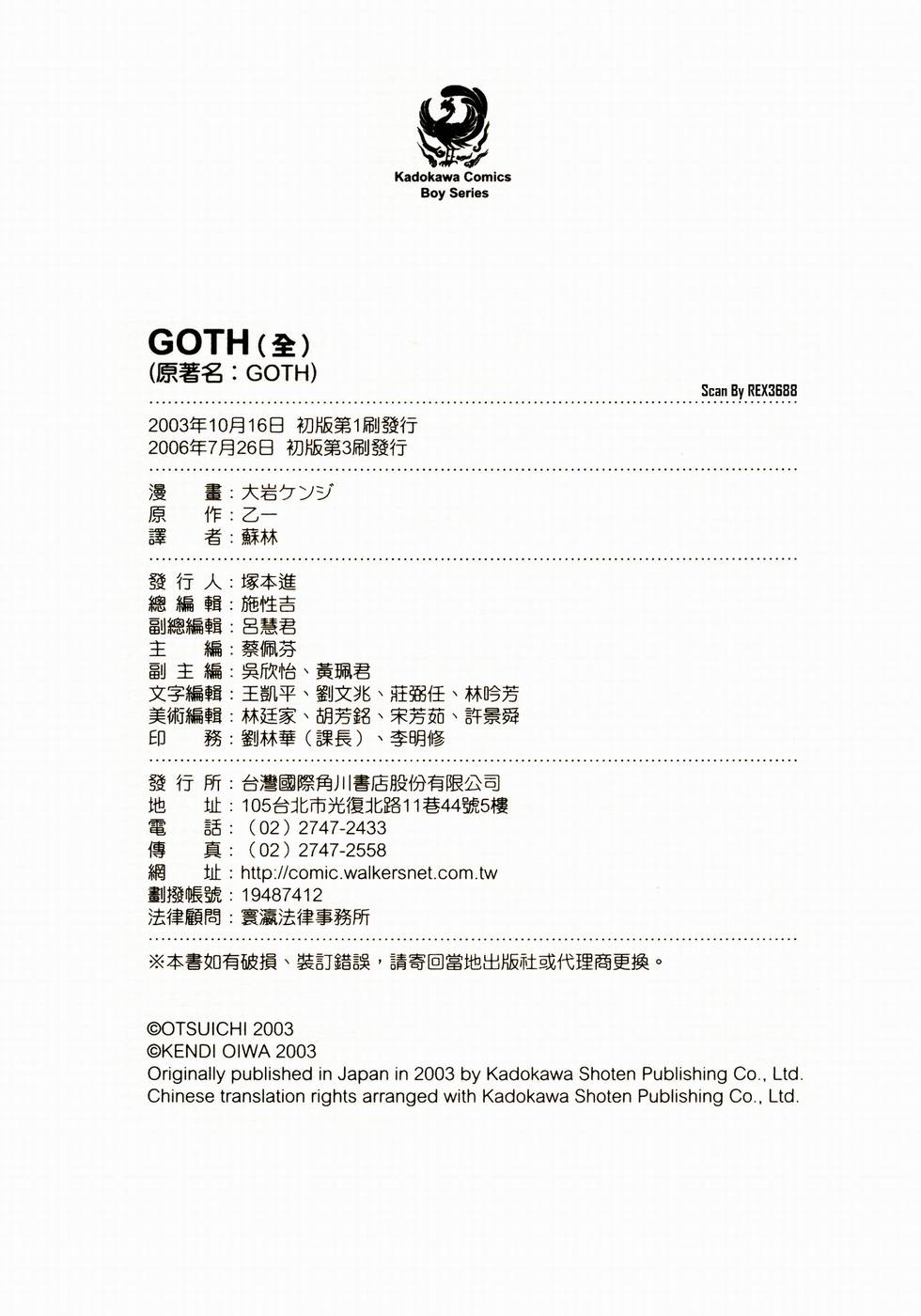 Kadokawa Comics
Boy Series

GOTH（全）
（原著名：GOTH）

Scan By REX3688

2003年10月16日 初版第1刷發行
2006年7月26日 初版第3刷發行

漫　畫：大岩ケンジ
原　作：乙一
譯　者：蘇林

發 行 人：塚本進
總 編 輯：施性吉
副總編輯：呂慧君
主　編：蔡佩芬
副 主 編：吳欣怡、黃珮君
文字編輯：王凱平、劉文兆、莊弼任、林吟芳
美術編輯：林廷家、胡芳銘、宋芳茹、許景舜
印　務：劉林華（課長）、李明修

發 行 所：台灣國際角川書店股份有限公司
地　址：105台北市光復北路11巷44號5樓
電　話：（02）2747-2433
傳　真：（02）2747-2558
網　址：http://comic.walkersnet.com.tw
劃撥帳號：19487412
法律顧問：寰瀛法律事務所

※本書如有破損、裝訂錯誤，請寄回當地出版社或代理商更換。

©OTSUICHI 2003
©KENDI OIWA 2003
Originally published in Japan in 2003 by Kadokawa Shoten Publishing Co., Ltd.
Chinese translation rights arranged with Kadokawa Shoten Publishing Co., Ltd.